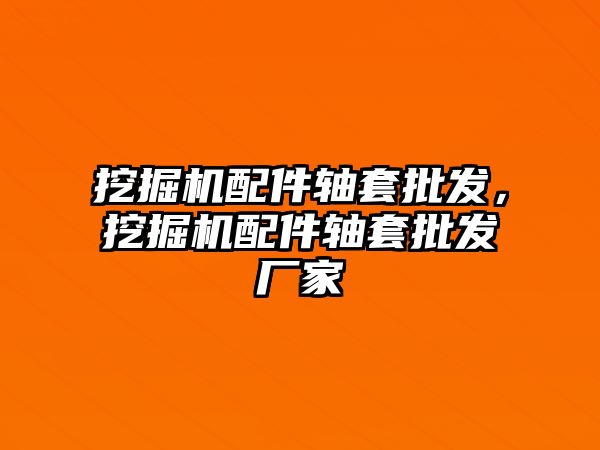 挖掘机配件轴套批发，挖掘机配件轴套批发厂家